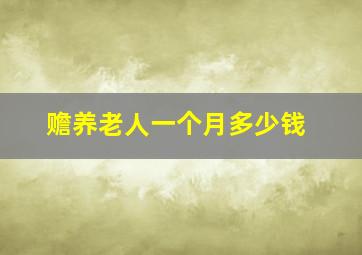 赡养老人一个月多少钱